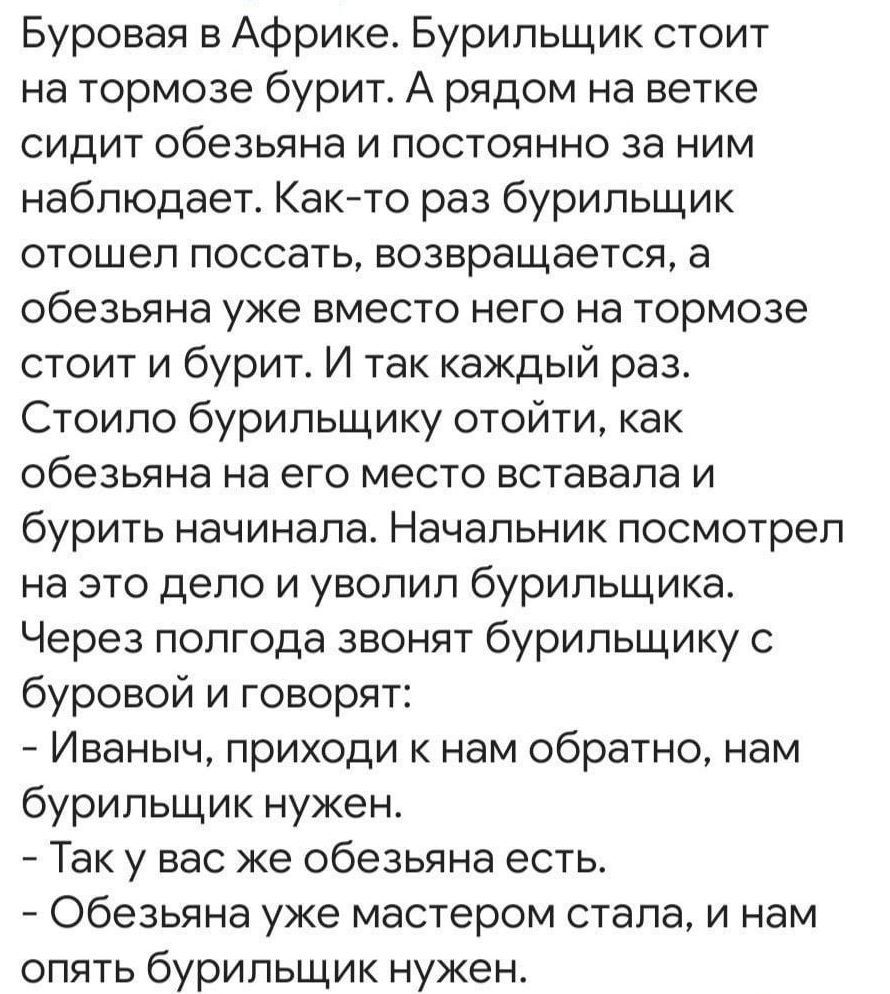 Буровая в Африке. Бурильщик стоит на тормозе бурит. А рядом на ветке сидит обезьяна и постоянно за ним наблюдает. Как-то раз бурильщик отошел поссать, возвращается, а обезьяна уже вместо него на тормозе стоит и бурит. И так каждый раз. Стоило бурильщику отойти, как обезьяна на его место вставала и бурить начинала. Начальник посмотрел на это дело и уволил бурильщика. Через полгода звонят бурильщику с буровой и говорят:
- Иваныч, приходи к нам обратно, нам бурильщик нужен.
- Так у вас же обезьяна есть.
- Обезьяна уже мастером стала, и нам опять бурильщик нужен.